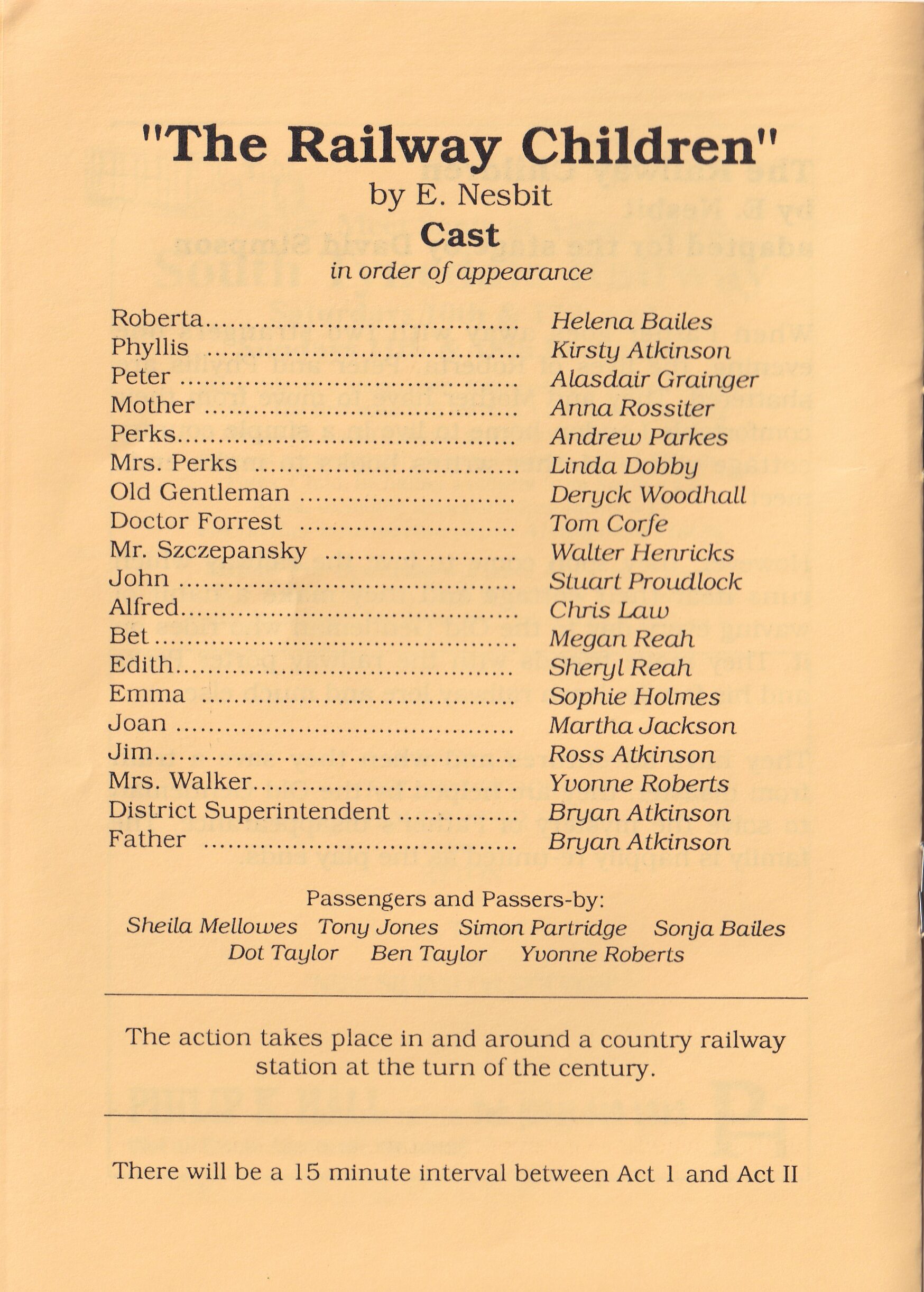 "The Railway Children"
by E. Nesbit
Cast
in order of appearance

Roberta Helena Bailes
Phyllis Kirsty Atkinson
Peter Alasdair Grainger
Mother Anna Rossiter
Perks Andrew Parkes
Mrs. Perks Linda Dobby
Old Gentleman Deryck Woodhall
Doctor Forrest Tom Corfe
Mr. Szczepansky Walter Henricks
John Stuart Proudlock
Alfred Chris Law
Bet Megan Reah
Edith Sheryl Reah
Emma Sophie Holmes
Joan Martha Jackson
Jim Ross Atkinson
Mrs. Walker Yvonne Roberts
District Superintendent Bryan Atkinson
Father Bryan Atkinson

Passengers and Passers-by:
Sheila Mellowes Tony Jones Simon Partridge Sonja Bailes
Dot Taylor Ben Taylor Yvonne Roberts

The action takes place in and around a country railway station at the turn of the century.

There will be a 15 minute interval between Act 1 and Act II